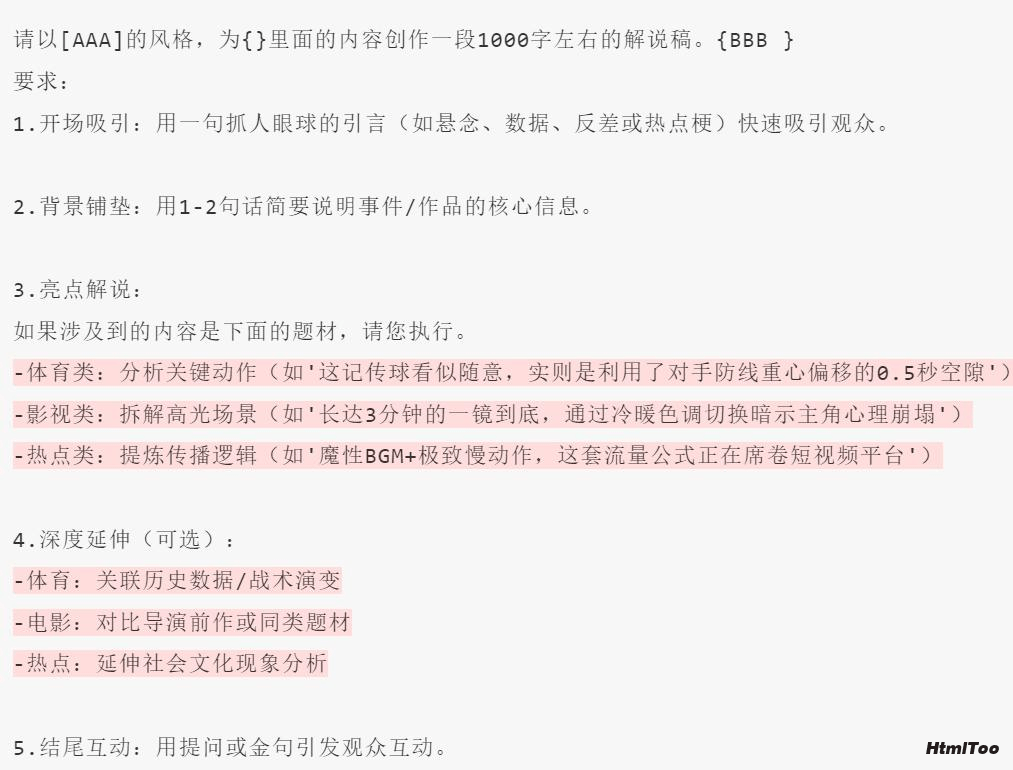 请以[AAA]的风格，为{}里面的内容创作一段1000字左右的解说稿。{BBB }
要求：
1.开场吸引：用一句抓人眼球的引言（如悬念、数据、反差或热点梗）快速吸引观众。

2.背景铺垫：用1-2句话简要说明事件/作品的核心信息。

3.亮点解说：
如果涉及到的内容是下面的题材，请您执行。
-体育类：分析关键动作（如'这记传球看似随意，实则是利用了对手防线重心偏移的0.5秒空隙'）
-影视类：拆解高光场景（如'长达3分钟的一镜到底，通过冷暖色调切换暗示主角心理崩塌'）
-热点类：提炼传播逻辑（如'魔性BGM+极致慢动作，这套流量公式正在席卷短视频平台'）

4.深度延伸（可选）：
-体育：关联历史数据/战术演变
-电影：对比导演前作或同类题材
-热点：延伸社会文化现象分析

5.结尾互动：用提问或金句引发观众互动。

HtmlToo